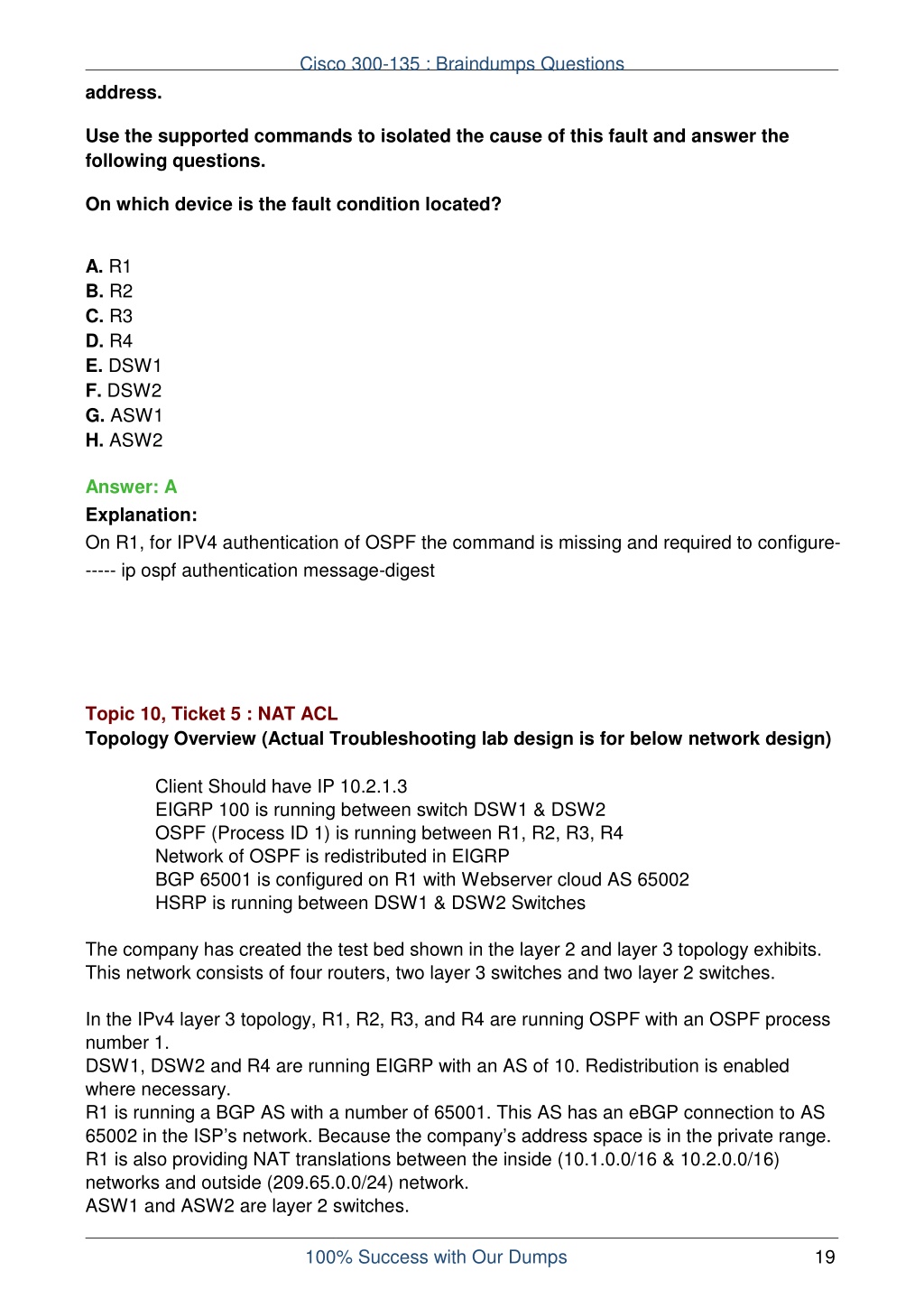 Cisco 300-135 : Braindumps Questions

address.

Use the supported commands to isolated the cause of this fault and answer the following questions.

On which device is the fault condition located?

A. R1
B. R2
C. R3
D. R4
E. DSW1
F. DSW2
G. ASW1
H. ASW2

Answer: A

Explanation:
On R1, for IPV4 authentication of OSPF the command is missing and required to configure------ ip ospf authentication message-digest

Topic 10, Ticket 5 : NAT ACL
Topology Overview (Actual Troubleshooting lab design is for below network design)

Client Should have IP 10.2.1.3
EIGRP 100 is running between switch DSW1 & DSW2
OSPF (Process ID 1) is running between R1, R2, R3, R4
Network of OSPF is redistributed in EIGRP
BGP 65001 is configured on R1 with Webserver cloud AS 65002
HSRP is running between DSW1 & DSW2 Switches

The company has created the test bed shown in the layer 2 and layer 3 topology exhibits. This network consists of four routers, two layer 3 switches and two layer 2 switches.

In the IPv4 layer 3 topology, R1, R2, R3, and R4 are running OSPF with an OSPF process number 1.
DSW1, DSW2 and R4 are running EIGRP with an AS of 10. Redistribution is enabled where necessary.
R1 is running a BGP AS with a number of 65001. This AS has an eBGP connection to AS 65002 in the ISP's network. Because the company's address space is in the private range.
R1 is also providing NAT translations between the inside (10.1.0.0/16 & 10.2.0.0/16) networks and outside (209.65.0.0/24) network.
ASW1 and ASW2 are layer 2 switches.

100% Success with Our Dumps 19